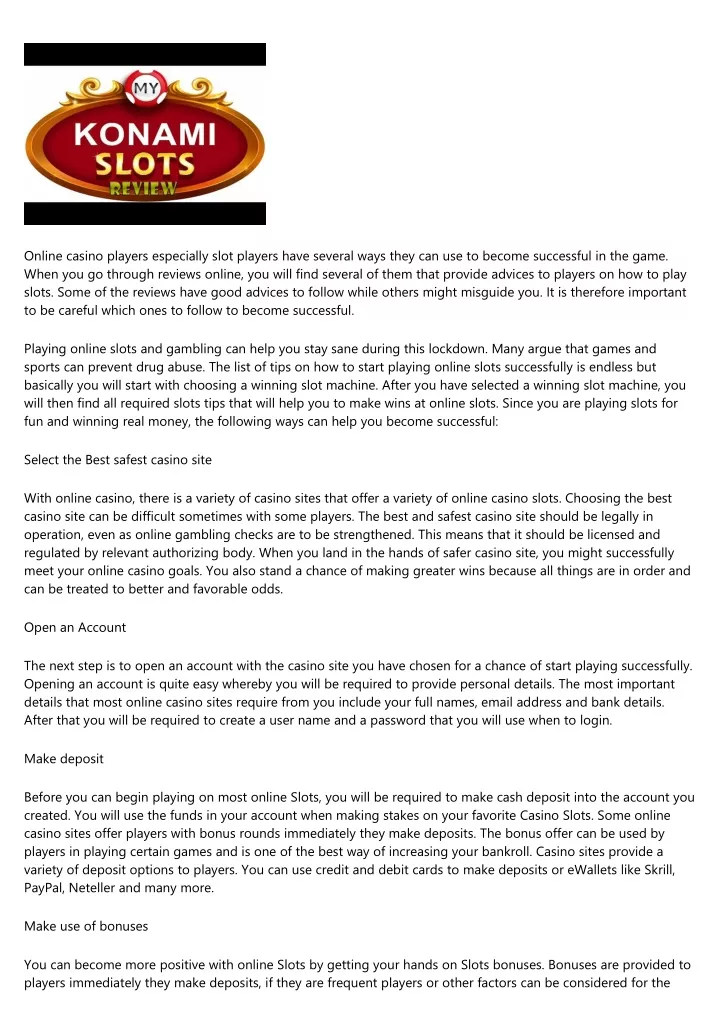 MY
KONAMI
SLOTS
REVIEW

Online casino players especially slot players have several ways they can use to become successful in the game. When you go through reviews online, you will find several of them that provide advices to players on how to play slots. Some of the reviews have good advices to follow while others might misguide you. It is therefore important to be careful which ones to follow to become successful.

Playing online slots and gambling can help you stay sane during this lockdown. Many argue that games and sports can prevent drug abuse. The list of tips on how to start playing online slots successfully is endless but basically you will start with choosing a winning slot machine. After you have selected a winning slot machine, you will then find all required slots tips that will help you to make wins at online slots. Since you are playing slots for fun and winning real money, the following ways can help you become successful:

Select the Best safest casino site

With online casino, there is a variety of casino sites that offer a variety of online casino slots. Choosing the best casino site can be difficult sometimes with some players. The best and safest casino site should be legally in operation, even as online gambling checks are to be strengthened. This means that it should be licensed and regulated by relevant authorizing body. When you land in the hands of safer casino site, you might successfully meet your online casino goals. You also stand a chance of making greater wins because all things are in order and can be treated to better and favorable odds.

Open an Account

The next step is to open an account with the casino site you have chosen for a chance of start playing successfully. Opening an account is quite easy whereby you will be required to provide personal details. The most important details that most online casino sites require from you include your full names, email address and bank details. After that you will be required to create a user name and a password that you will use when to login.

Make deposit

Before you can begin playing on most online Slots, you will be required to make cash deposit into the account you created. You will use the funds in your account when making stakes on your favorite Casino Slots. Some online casino sites offer players with bonus rounds immediately they make deposits. The bonus offer can be used by players in playing certain games and is one of the best way of increasing your bankroll. Casino sites provide a variety of deposit options to players. You can use credit and debit cards to make deposits or eWallets like Skrill, PayPal, Neteller and many more.

Make use of bonuses

You can become more positive with online Slots by getting your hands on Slots bonuses. Bonuses are provided to players immediately they make deposits, if they are frequent players or other factors can be considered for the